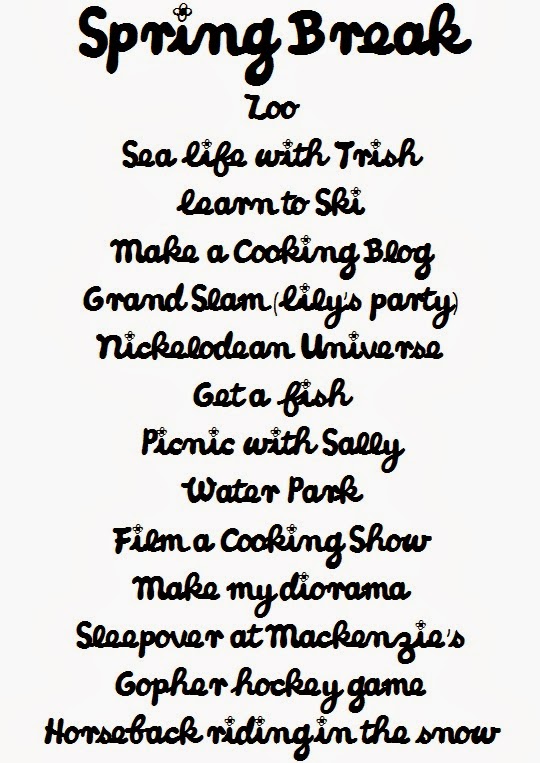 Spring Break

Zoo

Sea life with Trish

Learn to Ski

Make a Cooking Blog

Grand Slam (Lily's party)

Nickelodean Universe

Get a fish

Picnic with Sally

Water Park

Film a Cooking Show

Make my diorama

Sleepover at Mackenzie's

Gopher hockey game

Horseback riding in the snow